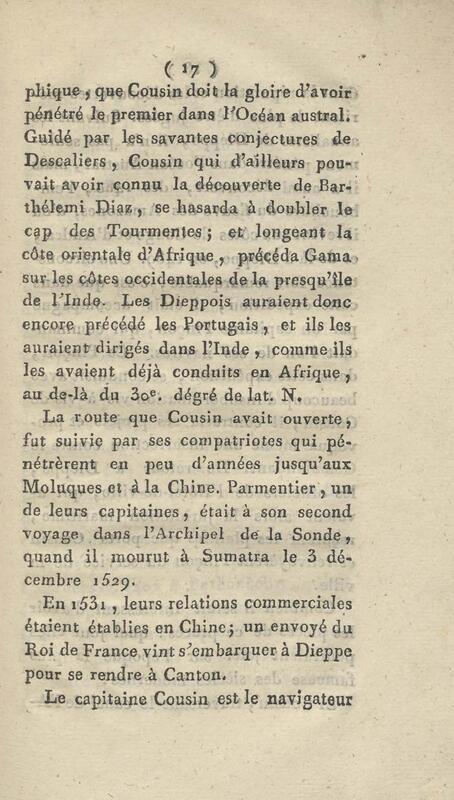 ( 17 )

phique, que Cousin doit la gloire d'avoir pénétré le premier dans l'Océan austral. Guidé par les savantes conjectures de Descaliers, Cousin qui d'ailleurs pouvait avoir connu la découverte de Barthélemi Diaz, se hasarda à doubler le cap des Tourmentes; et longeant la côte orientale d'Afrique, précéda Gama sur les côtes occidentales de la presqu'île de l'Inde. Les Dieppois auraient donc encore précédé les Portugais, et ils les auraient dirigés dans l'Inde, comme ils les avaient déjà conduits en Afrique, au de-là du 30e. dégré de lat. N.

La route que Cousin avait ouverte, fut suivie par ses compatriotes qui pénétrèrent en peu d'années jusqu'aux Moluques et à la Chine. Parmentier, un de leurs capitaines, était à son second voyage dans l'Archipel de la Sonde, quand il mourut à Sumatra le 3 décembre 1529.

En 1531, leurs relations commerciales étaient établies en Chine; un envoyé du Roi de France vint s'embarquer à Dieppe pour se rendre à Canton.

Le capitaine Cousin est le navigateur